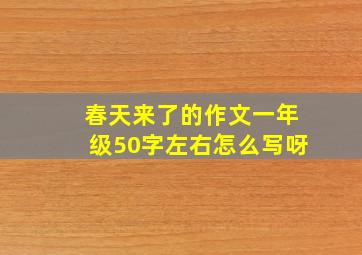 春天来了的作文一年级50字左右怎么写呀